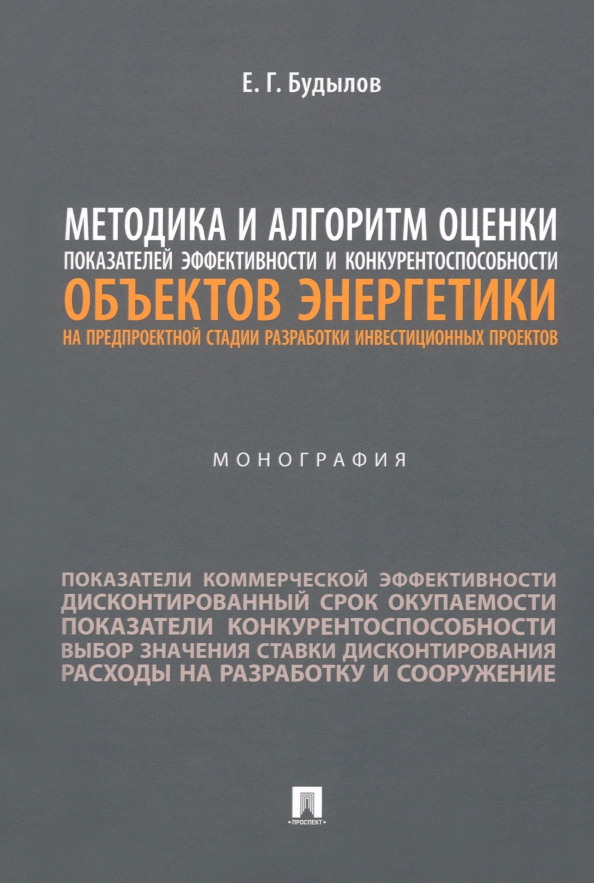 Е. Г. Будылов

МЕТОДИКА И АЛГОРИТМ ОЦЕНКИ
ПОКАЗАТЕЛЕЙ ЭФФЕКТИВНОСТИ И КОНКУРЕНТОСПОСОБНОСТИ
ОБЪЕКТОВ ЭНЕРГЕТИКИ
НА ПРЕДПРОЕКТНОЙ СТАДИИ РАЗРАБОТКИ ИНВЕСТИЦИОННЫХ ПРОЕКТОВ

МОНОГРАФИЯ

ПОКАЗАТЕЛИ КОММЕРЧЕСКОЙ ЭФФЕКТИВНОСТИ
ДИСКОНТИРОВАННЫЙ СРОК ОКУПАЕМОСТИ
ПОКАЗАТЕЛИ КОНКУРЕНТОСПОСОБНОСТИ
ВЫБОР ЗНАЧЕНИЯ СТАВКИ ДИСКОНТИРОВАНИЯ
РАСХОДЫ НА РАЗРАБОТКУ И СООРУЖЕНИЕ

ПРОСПЕКТ